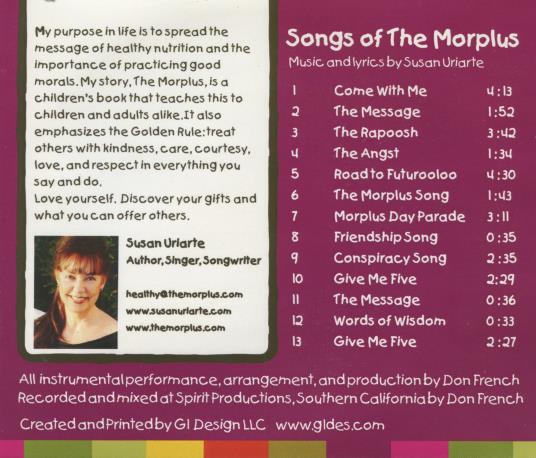 My purpose in life is to spread the message of healthy nutrition and the importance of practicing good morals. My story, The Morplus, is a children's book that teaches this to children and adults alike. It also emphasizes the Golden Rule: treat others with kindness, care, courtesy, love, and respect in everything you say and do.

Love yourself. Discover your gifts and what you can offer others.

Susan Uriarte
Author, Singer, Songwriter

healthy@themorplus.com
www.susanuriarte.com
www.themorplus.com

Songs of The Morplus
Music and lyrics by Susan Uriarte

1 Come With Me 4:13
2 The Message 1:52
3 The Rapoosh 3:42
4 The Angst 1:34
5 Road to Futurooloo 4:30
6 The Morplus Song 1:43
7 Morplus Day Parade 3:11
8 Friendship Song 0:35
9 Conspiracy Song 2:35
10 Give Me Five 2:29
11 The Message 0:36
12 Words of Wisdom 0:33
13 Give Me Five 2:27

All instrumental performance, arrangement, and production by Don French
Recorded and mixed at Spirit Productions, Southern California by Don French

Created and Printed by GI Design LLC www.gides.com